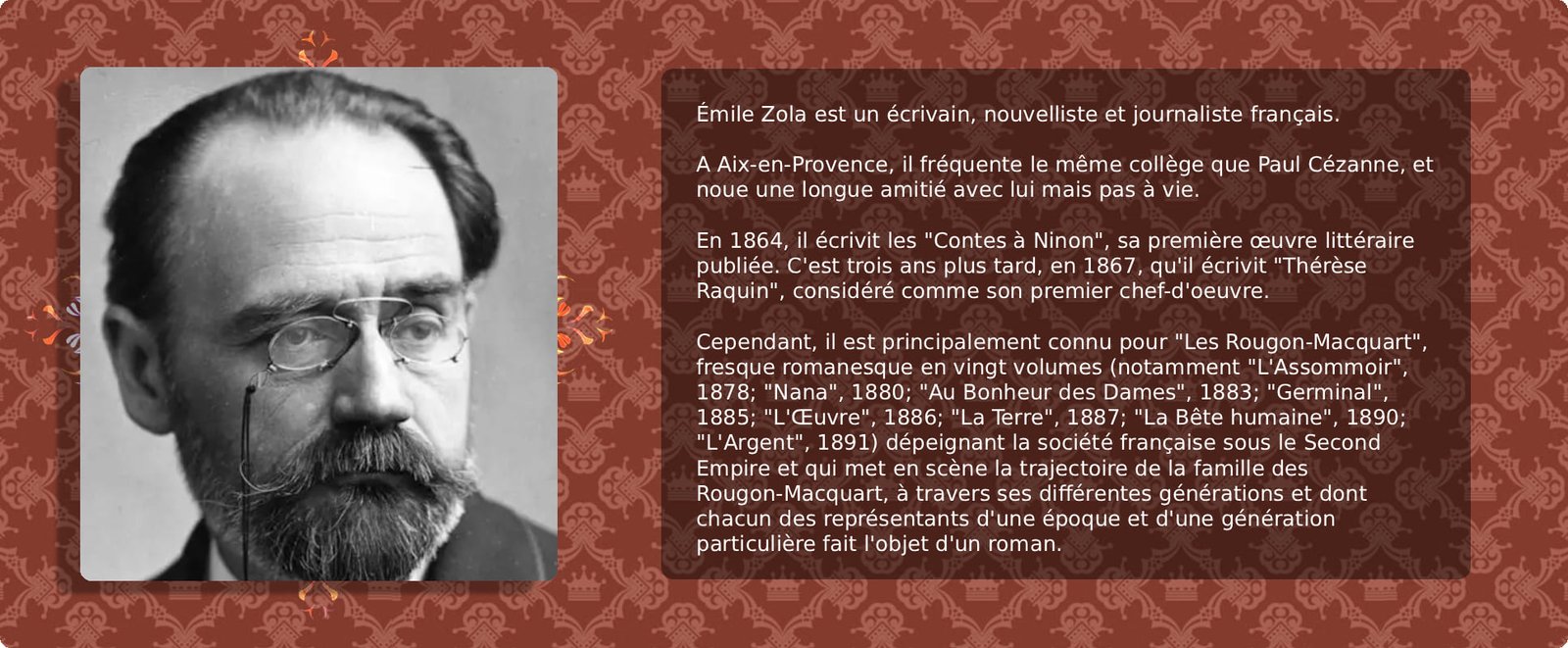 Émile Zola est un écrivain, nouvelliste et journaliste français.

A Aix-en-Provence, il fréquente le même collège que Paul Cézanne, et noue une longue amitié avec lui mais pas à vie.

En 1864, il écrivit les "Contes à Ninon", sa première œuvre littéraire publiée. C'est trois ans plus tard, en 1867, qu'il écrivit "Thérèse Raquin", considéré comme son premier chef-d'oeuvre.

Cependant, il est principalement connu pour "Les Rougon-Macquart", fresque romanesque en vingt volumes (notamment "L'Assommoir", 1878; "Nana", 1880; "Au Bonheur des Dames", 1883; "Germinal", 1885; "L'Œuvre", 1886; "La Terre", 1887; "La Bête humaine", 1890; "L'Argent", 1891) dépeignant la société française sous le Second Empire et qui met en scène la trajectoire de la famille des Rougon-Macquart, à travers ses différentes générations et dont chacun des représentants d'une époque et d'une génération particulière fait l'objet d'un roman.